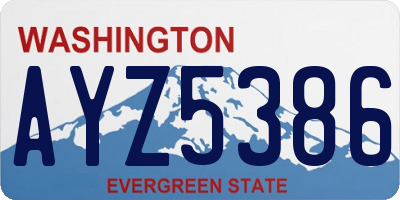 WASHINGTON

AYZ5386

EVERGREEN STATE